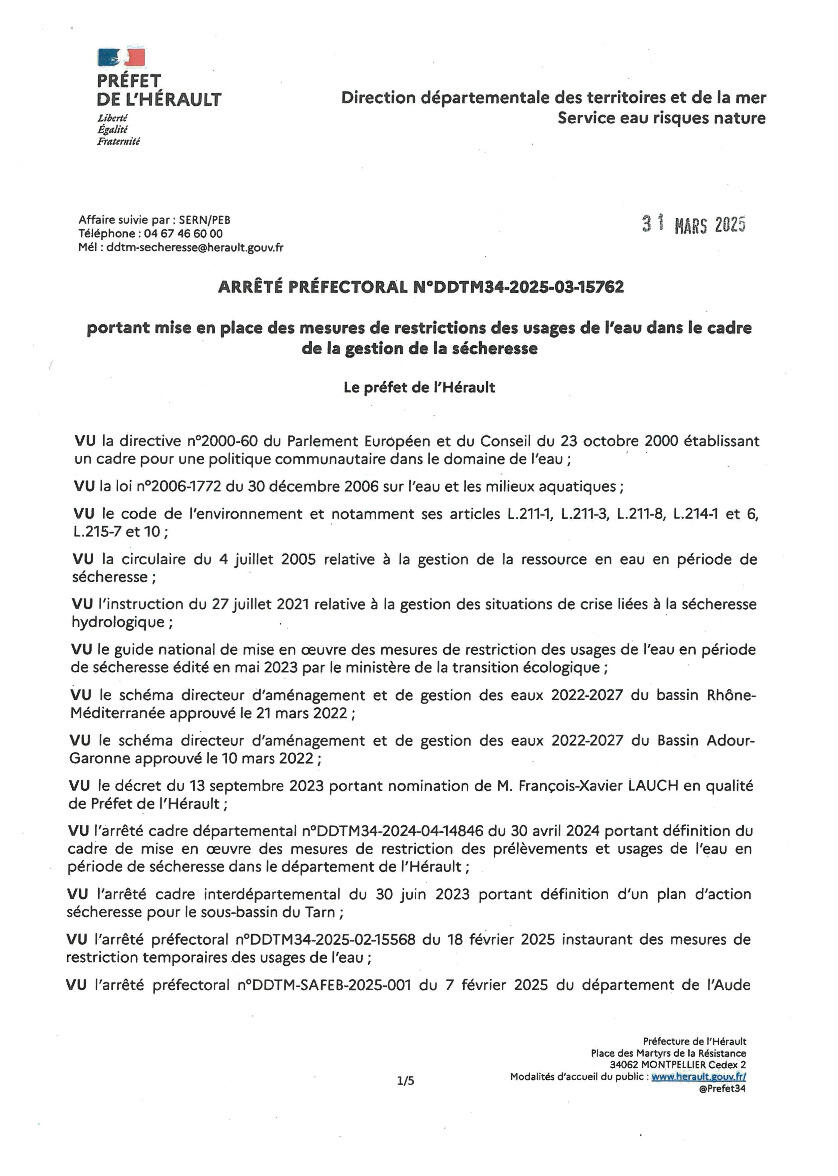 PRÉFET
DE L'HÉRAULT
Liberté
Égalité
Fraternité

Direction départementale des territoires et de la mer
Service eau risques nature

Affaire suivie par : SERN/PEB
Téléphone : 04 67 46 60 00
Mél : ddtm-secheresse@herault.gouv.fr

31 MARS 2025

ARRÊTÉ PRÉFECTORAL N°DDTM34-2025-03-15762

portant mise en place des mesures de restrictions des usages de l'eau dans le cadre de la gestion de la sécheresse

Le préfet de l'Hérault

VU la directive n°2000-60 du Parlement Européen et du Conseil du 23 octobre 2000 établissant un cadre pour une politique communautaire dans le domaine de l'eau ;

VU la loi n°2006-1772 du 30 décembre 2006 sur l'eau et les milieux aquatiques ;

VU le code de l'environnement et notamment ses articles L.211-1, L.211-3, L.211-8, L.214-1 et 6, L.215-7 et 10 ;

VU la circulaire du 4 juillet 2005 relative à la gestion de la ressource en eau en période de sécheresse ;

VU l'instruction du 27 juillet 2021 relative à la gestion des situations de crise liées à la sécheresse hydrologique ;

VU le guide national de mise en œuvre des mesures de restriction des usages de l'eau en période de sécheresse édité en mai 2023 par le ministère de la transition écologique ;

VU le schéma directeur d'aménagement et de gestion des eaux 2022-2027 du bassin Rhône-Méditerranée approuvé le 21 mars 2022 ;

VU le schéma directeur d'aménagement et de gestion des eaux 2022-2027 du Bassin Adour-Garonne approuvé le 10 mars 2022 ;

VU le décret du 13 septembre 2023 portant nomination de M. François-Xavier LAUCH en qualité de Préfet de l'Hérault ;

VU l'arrêté cadre départemental n°DDTM34-2024-04-14846 du 30 avril 2024 portant définition du cadre de mise en œuvre des mesures de restriction des prélèvements et usages de l'eau en période de sécheresse dans le département de l'Hérault ;

VU l'arrêté cadre interdépartemental du 30 juin 2023 portant définition d'un plan d'action sécheresse pour le sous-bassin du Tarn ;

VU l'arrêté préfectoral n°DDTM34-2025-02-15568 du 18 février 2025 instaurant des mesures de restriction temporaires des usages de l'eau ;

VU l'arrêté préfectoral n°DDTM-SAFEB-2025-001 du 7 février 2025 du département de l'Aude

1/5

Préfecture de l'Hérault
Place des Martyrs de la Résistance
34062 MONTPELLIER Cedex 2
Modalités d'accueil du public : www.herault.gouv.fr/
@Prefet34